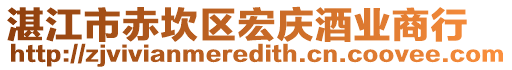 湛江市赤坎区宏庆酒业商行
http://zjvivianmeredith.cn.coovee.com